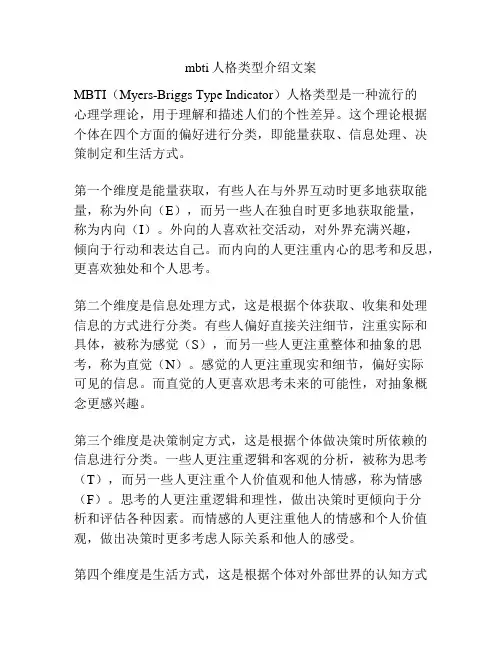 mbti 人格类型介绍文案

MBTI（Myers-Briggs Type Indicator）人格类型是一种流行的心理学理论，用于理解和描述人们的个性差异。这个理论根据个体在四个方面的偏好进行分类，即能量获取、信息处理、决策制定和生活方式。

第一个维度是能量获取，有些人在与外界互动时更多地获取能量，称为外向（E），而另一些人在独自时更多地获取能量，称为内向（I）。外向的人喜欢社交活动，对外界充满兴趣，倾向于行动和表达自己。而内向的人更注重内心的思考和反思，更喜欢独处和个人思考。

第二个维度是信息处理方式，这是根据个体获取、收集和处理信息的方式进行分类。有些人偏好直接关注细节，注重实际和具体，被称为感觉（S），而另一些人更注重整体和抽象的思考，称为直觉（N）。感觉的人更注重现实和细节，偏好实际可见的信息。而直觉的人更喜欢思考未来的可能性，对抽象概念更感兴趣。

第三个维度是决策制定方式，这是根据个体做决策时所依赖的信息进行分类。一些人更注重逻辑和客观的分析，被称为思考（T），而另一些人更注重个人价值观和他人情感，称为情感（F）。思考的人更注重逻辑和理性，做出决策时更倾向于分析和评估各种因素。而情感的人更注重他人的情感和个人价值观，做出决策时更多考虑人际关系和他人的感受。

第四个维度是生活方式，这是根据个体对外部世界的认知方式